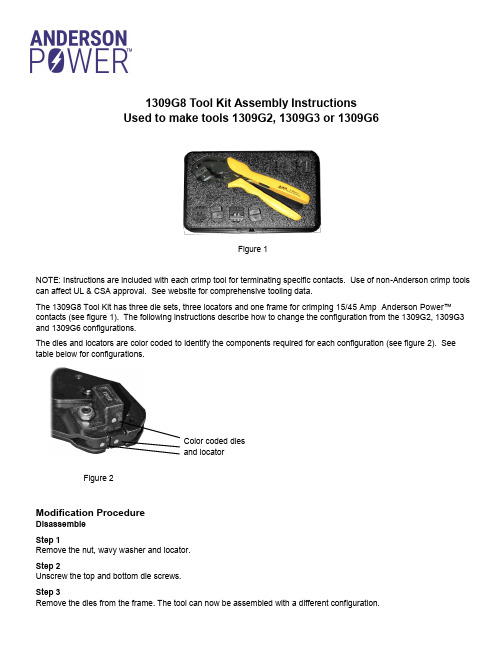 ANDERSON POWER™

1309G8 Tool Kit Assembly Instructions
Used to make tools 1309G2, 1309G3 or 1309G6

Figure 1

NOTE: Instructions are included with each crimp tool for terminating specific contacts. Use of non-Anderson crimp tools can affect UL & CSA approval. See website for comprehensive tooling data.

The 1309G8 Tool Kit has three die sets, three locators and one frame for crimping 15/45 Amp Anderson Power™ contacts (see figure 1). The following instructions describe how to change the configuration from the 1309G2, 1309G3 and 1309G6 configurations.

The dies and locators are color coded to identify the components required for each configuration (see figure 2). See table below for configurations.

Color coded dies and locator

Figure 2

Modification Procedure
Disassemble

Step 1
Remove the nut, wavy washer and locator.

Step 2
Unscrew the top and bottom die screws.

Step 3
Remove the dies from the frame. The tool can now be assembled with a different configuration.